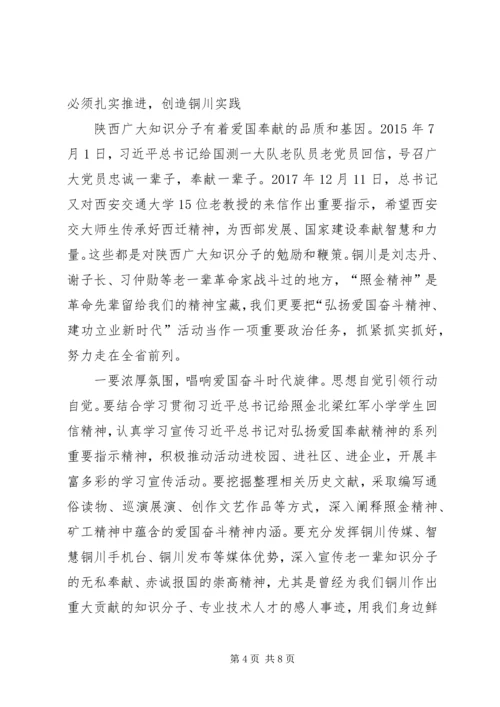 必须扎实推进，创造铜川实践

陕西广大知识分子有着爱国奉献的品质和基因。2015 年 7 月 1 日，习近平总书记给国测一大队老队员老党员回信，号召广大党员忠诚一辈子，奉献一辈子。2017 年 12 月 11 日，总书记又对西安交通大学 15 位老教授的来信作出重要指示，希望西安交大师生传承好西迁精神，为西部发展、国家建设奉献智慧和力量。这些都是对陕西广大知识分子的勉励和鞭策。铜川是刘志丹、谢子长、习仲勋等老一辈革命家战斗过的地方，“照金精神”是革命先辈留给我们的精神宝藏，我们更要把“弘扬爱国奋斗精神、建功立业新时代”活动当作一项重要政治任务，抓紧抓实抓好，努力走在全省前列。

一要浓厚氛围，唱响爱国奋斗时代旋律。思想自觉引领行动自觉。要结合学习贯彻习近平总书记给照金北梁红军小学学生回信精神，认真学习宣传习近平总书记对弘扬爱国奉献精神的系列重要指示精神，积极推动活动进校园、进社区、进企业，开展丰富多彩的学习宣传活动。要挖掘整理相关历史文献，采取编写通俗读物、巡演展演、创作文艺作品等方式，深入阐释照金精神、矿工精神中蕴含的爱国奋斗精神内涵。要充分发挥铜川传媒、智慧铜川手机台、铜川发布等媒体优势，深入宣传老一辈知识分子的无私奉献、赤诚报国的崇高精神，尤其是曾经为我们铜川作出重大贡献的知识分子、专业技术人才的感人事迹，用我们身边鲜

第 4 页 共 8 页